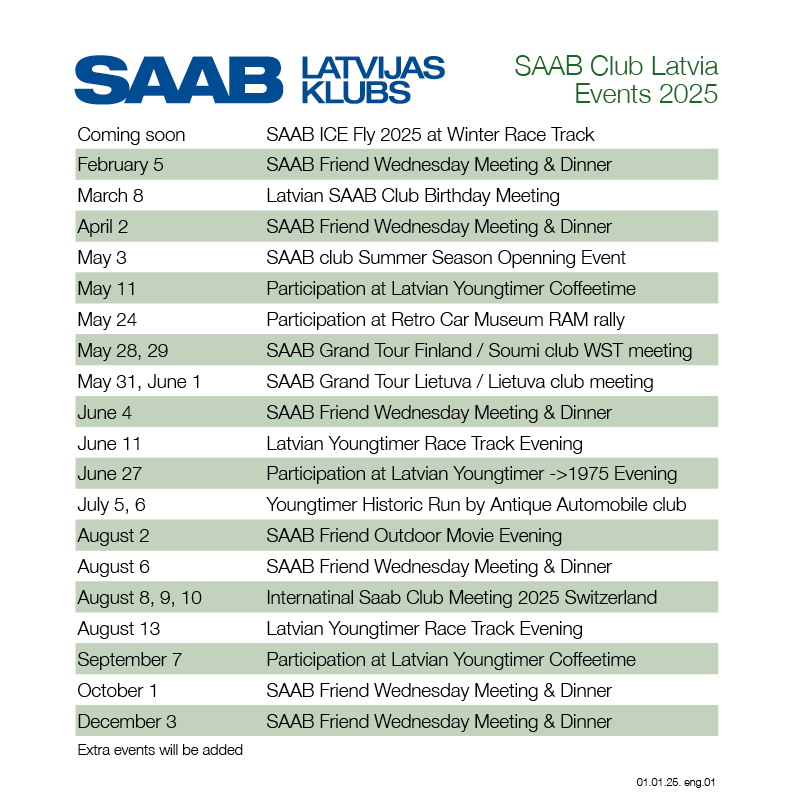 SAAB LATVIJAS KLUBS

SAAB Club Latvia
Events 2025

| | |
|---|---|
| Coming soon | SAAB ICE Fly 2025 at Winter Race Track |
| February 5 | SAAB Friend Wednesday Meeting & Dinner |
| March 8 | Latvian SAAB Club Birthday Meeting |
| April 2 | SAAB Friend Wednesday Meeting & Dinner |
| May 3 | SAAB club Summer Season Openning Event |
| May 11 | Participation at Latvian Youngtimer Coffeetime |
| May 24 | Participation at Retro Car Museum RAM rally |
| May 28, 29 | SAAB Grand Tour Finland / Soumi club WST meeting |
| May 31, June 1 | SAAB Grand Tour Lietuva / Lietuva club meeting |
| June 4 | SAAB Friend Wednesday Meeting & Dinner |
| June 11 | Latvian Youngtimer Race Track Evening |
| June 27 | Participation at Latvian Youngtimer ->1975 Evening |
| July 5, 6 | Youngtimer Historic Run by Antique Automobile club |
| August 2 | SAAB Friend Outdoor Movie Evening |
| August 6 | SAAB Friend Wednesday Meeting & Dinner |
| August 8, 9, 10 | Internatinal Saab Club Meeting 2025 Switzerland |
| August 13 | Latvian Youngtimer Race Track Evening |
| September 7 | Participation at Latvian Youngtimer Coffeetime |
| October 1 | SAAB Friend Wednesday Meeting & Dinner |
| December 3 | SAAB Friend Wednesday Meeting & Dinner |

Extra events will be added

01.01.25. eng.01